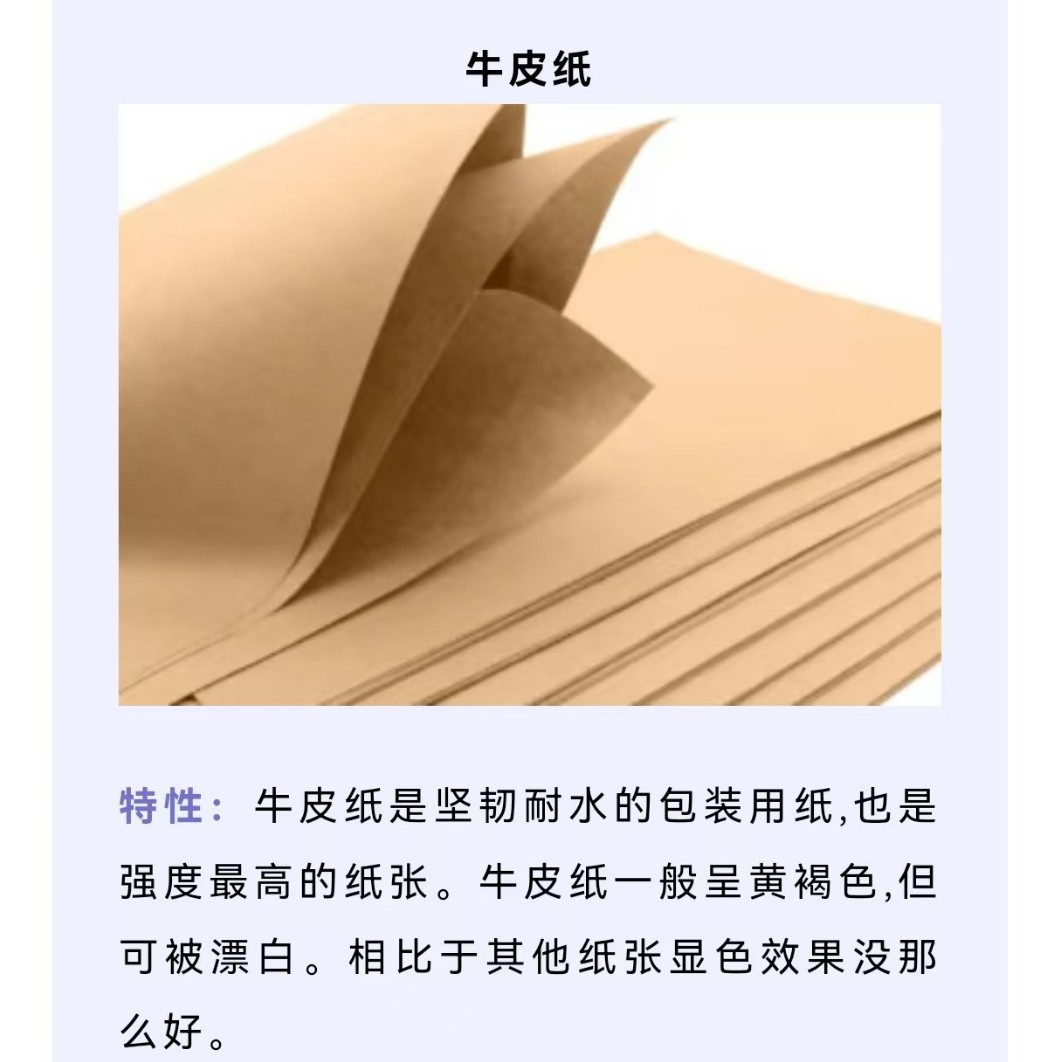 牛皮纸

特性：牛皮纸是坚韧耐水的包装用纸,也是强度最高的纸张。牛皮纸一般呈黄褐色,但可被漂白。相比于其他纸张显色效果没那么好。